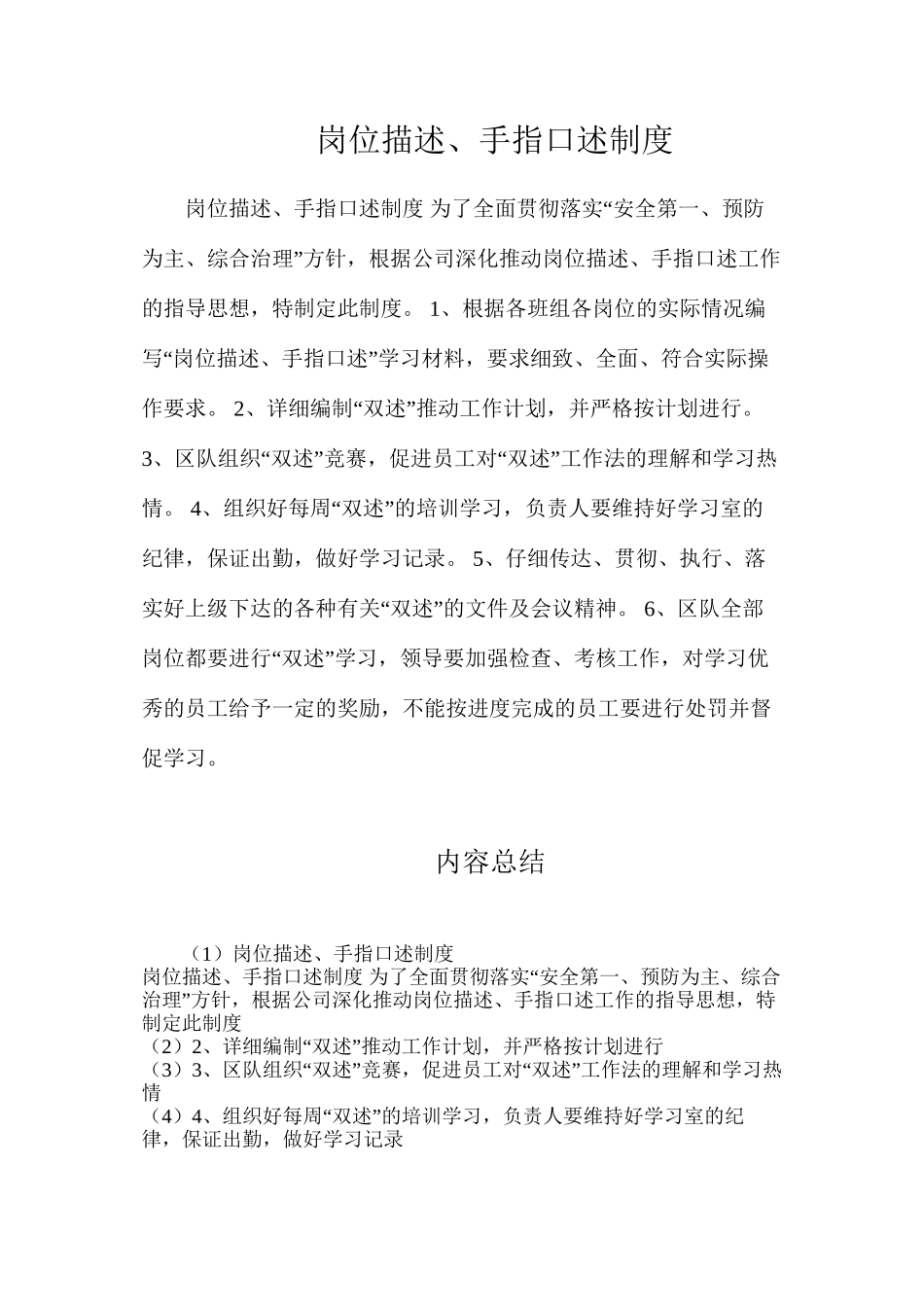 岗位描述、手指口述制度

岗位描述、手指口述制度 为了全面贯彻落实“安全第一、预防为主、综合治理”方针，根据公司深化推动岗位描述、手指口述工作的指导思想，特制定此制度。 1、根据各班组各岗位的实际情况编写“岗位描述、手指口述”学习材料，要求细致、全面、符合实际操作要求。 2、详细编制“双述”推动工作计划，并严格按计划进行。 3、区队组织“双述”竞赛，促进员工对“双述”工作法的理解和学习热情。 4、组织好每周“双述”的培训学习，负责人要维持好学习室的纪律，保证出勤，做好学习记录。 5、仔细传达、贯彻、执行、落实好上级下达的各种有关“双述”的文件及会议精神。 6、区队全部岗位都要进行“双述”学习，领导要加强检查、考核工作，对学习优秀的员工给予一定的奖励，不能按进度完成的员工要进行处罚并督促学习。

内容总结

（1）岗位描述、手指口述制度
岗位描述、手指口述制度 为了全面贯彻落实“安全第一、预防为主、综合治理”方针，根据公司深化推动岗位描述、手指口述工作的指导思想，特制定此制度
（2）2、详细编制“双述”推动工作计划，并严格按计划进行
（3）3、区队组织“双述”竞赛，促进员工对“双述”工作法的理解和学习热情
（4）4、组织好每周“双述”的培训学习，负责人要维持好学习室的纪律，保证出勤，做好学习记录